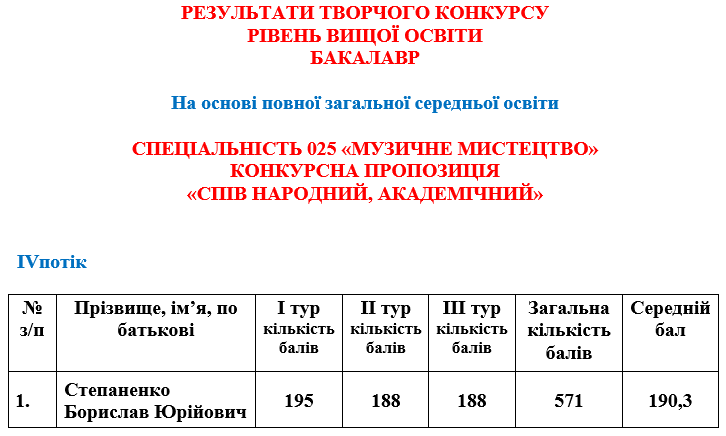 РЕЗУЛЬТАТИ ТВОРЧОГО КОНКУРСУ
РІВЕНЬ ВИЩОЇ ОСВІТИ
БАКАЛАВР

На основі повної загальної середньої освіти

СПЕЦІАЛЬНІСТЬ 025 «МУЗИЧНЕ МИСТЕЦТВО»
КОНКУРСНА ПРОПОЗИЦІЯ
«СПІВ НАРОДНИЙ, АКАДЕМІЧНИЙ»

IVпотік

| № з/п | Прізвище, ім'я, по батькові | I тур кількість балів | II тур кількість балів | III тур кількість балів | Загальна кількість балів | Середній бал |
|---|---|---|---|---|---|---|
| 1. | Степаненко Борислав Юрійович | 195 | 188 | 188 | 571 | 190,3 |